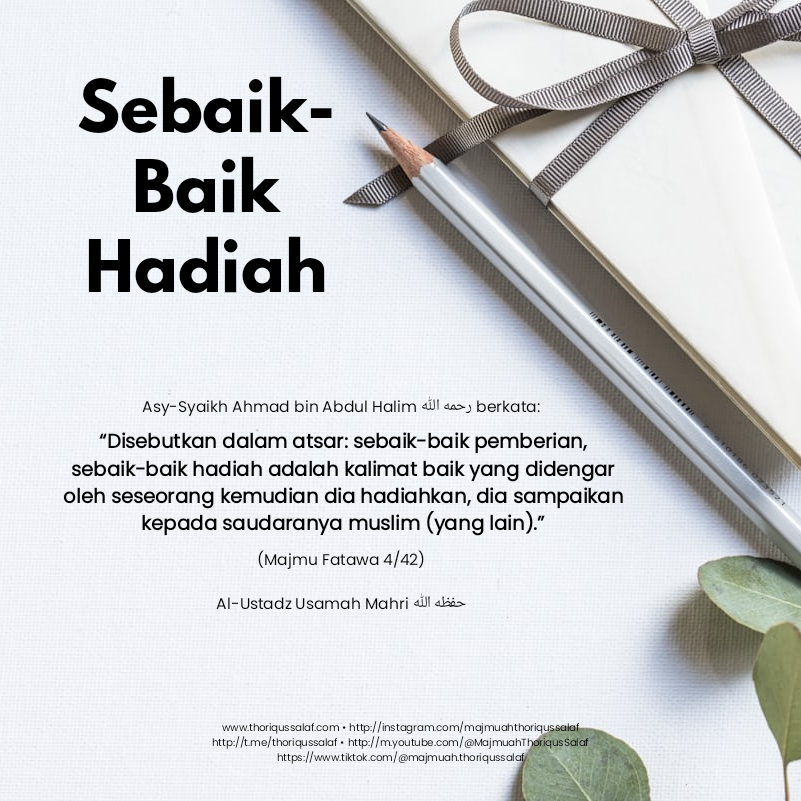 Sebaik-Baik Hadiah

Asy-Syaikh Ahmad bin Abdul Halim رحمه الله berkata:

“Disebutkan dalam atsar: sebaik-baik pemberian, sebaik-baik hadiah adalah kalimat baik yang didengar oleh seseorang kemudian dia hadiahkan, dia sampaikan kepada saudaranya muslim (yang lain).”

(Majmu Fatawa 4/42)

Al-Ustadz Usamah Mahri حفظه الله

www.thoriqussalaf.com • http://instagram.com/majmuahthoriqussalaf
http://t.me/thoriqussalaf • http://m.youtube.com/@MajmuahThoriqusSalaf
https://www.tiktok.com/@majmuah.thoriqussalaf